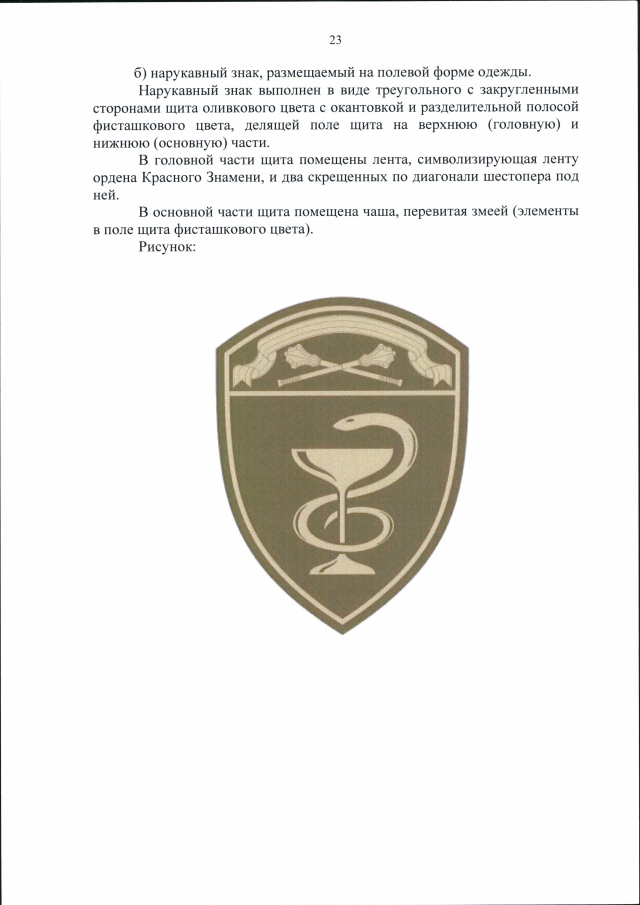 23

б) нарукавный знак, размещаемый на полевой форме одежды.

Нарукавный знак выполнен в виде треугольного с закругленными сторонами щита оливкового цвета с окантовкой и разделительной полосой фисташкового цвета, делящей поле щита на верхнюю (головную) и нижнюю (основную) части.

В головной части щита помещены лента, символизирующая ленту ордена Красного Знамени, и два скрещенных по диагонали шестопера под ней.

В основной части щита помещена чаша, перевитая змеей (элементы в поле щита фисташкового цвета).

Рисунок: